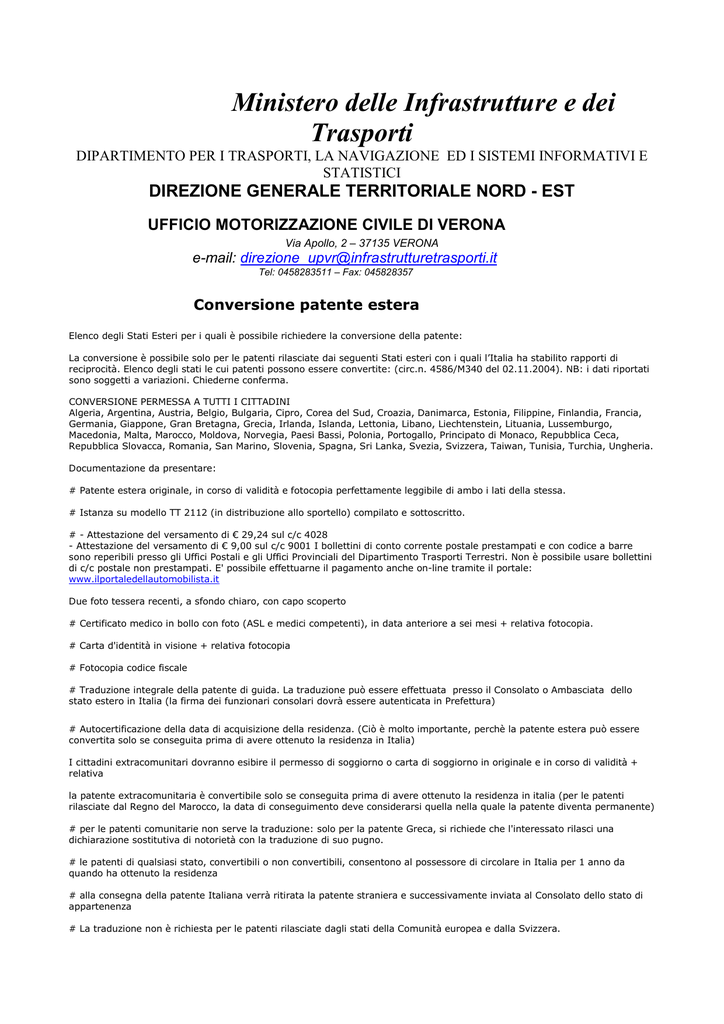 Ministero delle Infrastrutture e dei Trasporti

DIPARTIMENTO PER I TRASPORTI, LA NAVIGAZIONE ED I SISTEMI INFORMATIVI E STATISTICI

DIREZIONE GENERALE TERRITORIALE NORD - EST

UFFICIO MOTORIZZAZIONE CIVILE DI VERONA

Via Apollo, 2 – 37135 VERONA
e-mail: direzione_upvr@infrastrutturetrasporti.it
Tel: 0458283511 – Fax: 045828357

Conversione patente estera

Elenco degli Stati Esteri per i quali è possibile richiedere la conversione della patente:

La conversione è possibile solo per le patenti rilasciate dai seguenti Stati esteri con i quali l'Italia ha stabilito rapporti di reciprocità. Elenco degli stati le cui patenti possono essere convertite: (circ.n. 4586/M340 del 02.11.2004). NB: i dati riportati sono soggetti a variazioni. Chiederne conferma.

CONVERSIONE PERMESSA A TUTTI I CITTADINI
Algeria, Argentina, Austria, Belgio, Bulgaria, Cipro, Corea del Sud, Croazia, Danimarca, Estonia, Filippine, Finlandia, Francia, Germania, Giappone, Gran Bretagna, Grecia, Irlanda, Islanda, Lettonia, Libano, Liechtenstein, Lituania, Lussemburgo, Macedonia, Malta, Marocco, Moldova, Norvegia, Paesi Bassi, Polonia, Portogallo, Principato di Monaco, Repubblica Ceca, Repubblica Slovacca, Romania, San Marino, Slovenia, Spagna, Sri Lanka, Svezia, Svizzera, Taiwan, Tunisia, Turchia, Ungheria.

Documentazione da presentare:

# Patente estera originale, in corso di validità e fotocopia perfettamente leggibile di ambo i lati della stessa.

# Istanza su modello TT 2112 (in distribuzione allo sportello) compilato e sottoscritto.

# - Attestazione del versamento di € 29,24 sul c/c 4028
- Attestazione del versamento di € 9,00 sul c/c 9001 I bollettini di conto corrente postale prestampati e con codice a barre sono reperibili presso gli Uffici Postali e gli Uffici Provinciali del Dipartimento Trasporti Terrestri. Non è possibile usare bollettini di c/c postale non prestampati. E' possibile effettuarne il pagamento anche on-line tramite il portale: www.ilportaledellautomobilista.it

Due foto tessera recenti, a sfondo chiaro, con capo scoperto

# Certificato medico in bollo con foto (ASL e medici competenti), in data anteriore a sei mesi + relativa fotocopia.

# Carta d'identità in visione + relativa fotocopia

# Fotocopia codice fiscale

# Traduzione integrale della patente di guida. La traduzione può essere effettuata presso il Consolato o Ambasciata dello stato estero in Italia (la firma dei funzionari consolari dovrà essere autenticata in Prefettura)

# Autocertificazione della data di acquisizione della residenza. (Ciò è molto importante, perchè la patente estera può essere convertita solo se conseguita prima di avere ottenuto la residenza in Italia)

I cittadini extracomunitari dovranno esibire il permesso di soggiorno o carta di soggiorno in originale e in corso di validità + relativa

la patente extracomunitaria è convertibile solo se conseguita prima di avere ottenuto la residenza in italia (per le patenti rilasciate dal Regno del Marocco, la data di conseguimento deve considerarsi quella nella quale la patente diventa permanente)

# per le patenti comunitarie non serve la traduzione: solo per la patente Greca, si richiede che l'interessato rilasci una dichiarazione sostitutiva di notorietà con la traduzione di suo pugno.

# le patenti di qualsiasi stato, convertibili o non convertibili, consentono al possessore di circolare in Italia per 1 anno da quando ha ottenuto la residenza

# alla consegna della patente Italiana verrà ritirata la patente straniera e successivamente inviata al Consolato dello stato di appartenenza

# La traduzione non è richiesta per le patenti rilasciate dagli stati della Comunità europea e dalla Svizzera.